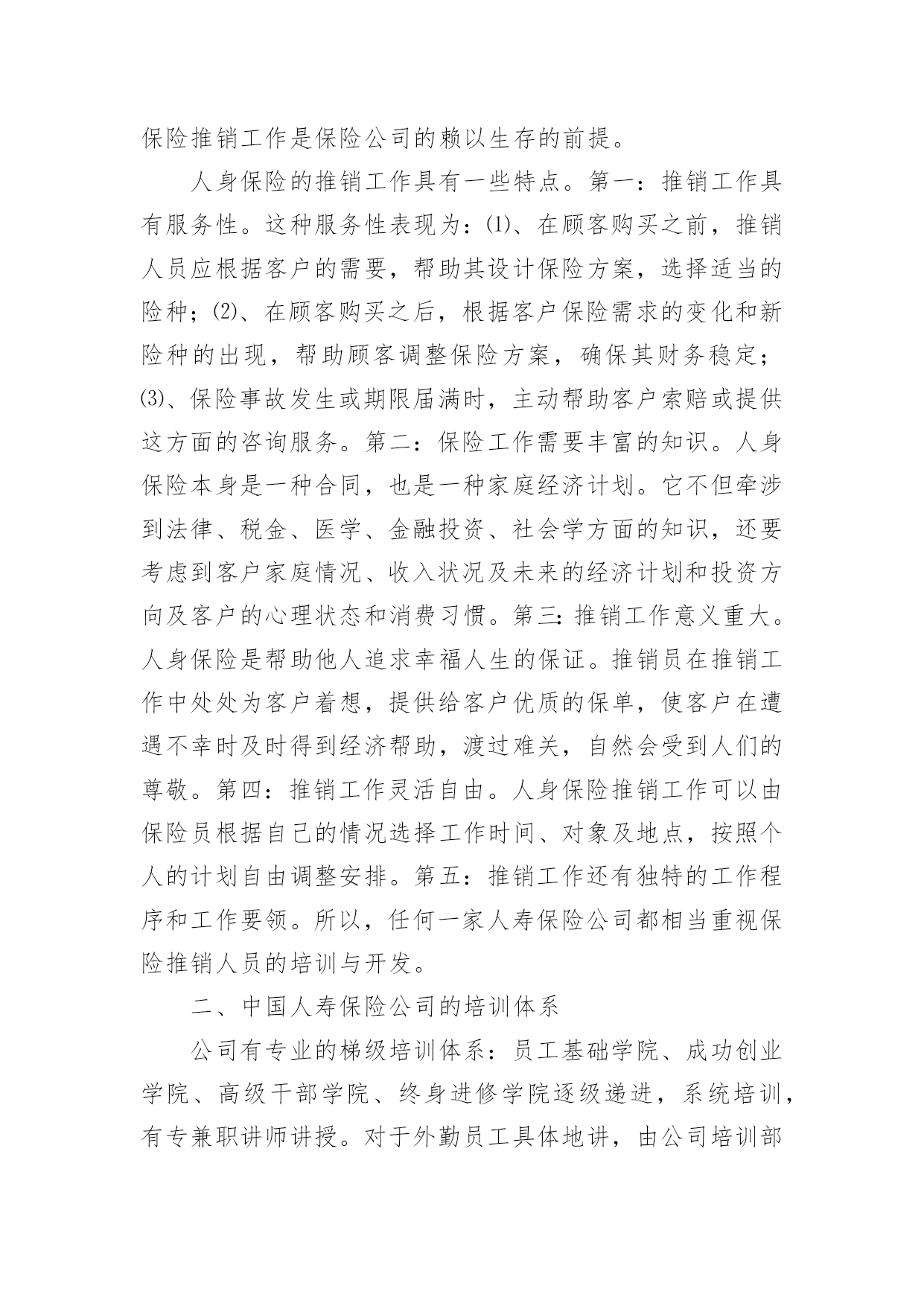 保险推销工作是保险公司的赖以生存的前提。

人身保险的推销工作具有一些特点。第一：推销工作具有服务性。这种服务性表现为：⑴、在顾客购买之前，推销人员应根据客户的需要，帮助其设计保险方案，选择适当的险种；⑵、在顾客购买之后，根据客户保险需求的变化和新险种的出现，帮助顾客调整保险方案，确保其财务稳定；⑶、保险事故发生或期限届满时，主动帮助客户索赔或提供这方面的咨询服务。第二：保险工作需要丰富的知识。人身保险本身是一种合同，也是一种家庭经济计划。它不但牵涉到法律、税金、医学、金融投资、社会学方面的知识，还要考虑到客户家庭情况、收入状况及未来的经济计划和投资方向及客户的心理状态和消费习惯。第三：推销工作意义重大。人身保险是帮助他人追求幸福人生的保证。推销员在推销工作中处处为客户着想，提供给客户优质的保单，使客户在遭遇不幸时及时得到经济帮助，渡过难关，自然会受到人们的尊敬。第四：推销工作灵活自由。人身保险推销工作可以由保险员根据自己的情况选择工作时间、对象及地点，按照个人的计划自由调整安排。第五：推销工作还有独特的工作程序和工作要领。所以，任何一家人寿保险公司都相当重视保险推销人员的培训与开发。

二、中国人寿保险公司的培训体系

公司有专业的梯级培训体系：员工基础学院、成功创业学院、高级干部学院、终身进修学院逐级递进，系统培训，有专兼职讲师讲授。对于外勤员工具体地讲，由公司培训部